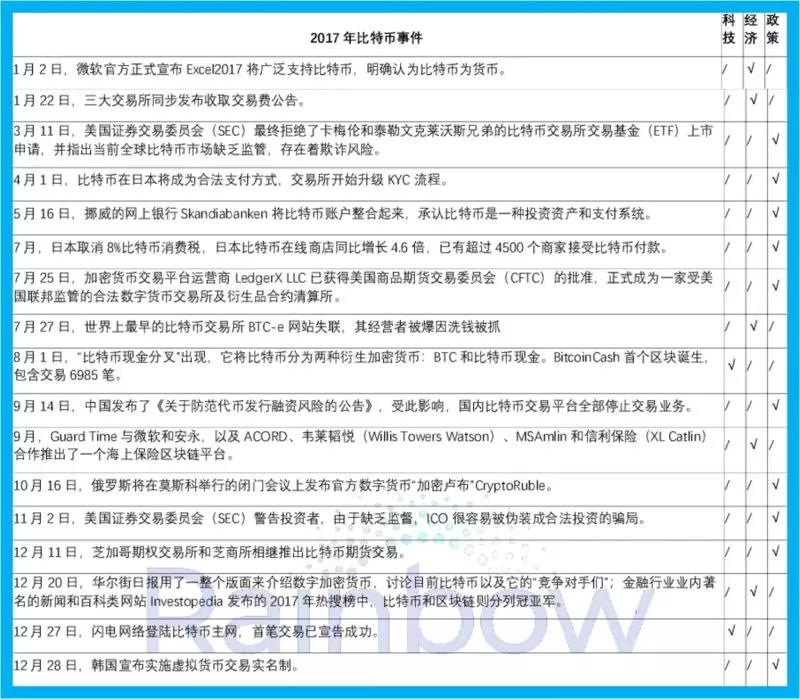 | 2017 年比特币事件 | 科技 | 经济 | 政策 |
|---|---|---|---|
| 1 月 2 日，微软官方正式宣布 Excel2017 将广泛支持比特币，明确认为比特币为货币。 | / | √ | / |
| 1 月 22 日，三大交易所同步发布收取交易费公告。 | / | √ | / |
| 3 月 11 日，美国证券交易委员会（SEC）最终拒绝了卡梅伦和泰勒文克莱沃斯兄弟的比特币交易所交易基金（ETF）上市申请，并指出当前全球比特币市场缺乏监管，存在着欺诈风险。 | / | / | √ |
| 4 月 1 日，比特币在日本将成为合法支付方式，交易所开始升级 KYC 流程。 | / | / | √ |
| 5 月 16 日，挪威的网上银行 Skandiabanken 将比特币账户整合起来，承认比特币是一种投资资产和支付系统。 | / | / | √ |
| 7 月，日本取消 8%比特币消费税，日本比特币在线商店同比增长 4.6 倍，已有超过 4500 个商家接受比特币付款。 | / | / | √ |
| 7 月 25 日，加密货币交易平台运营商 LedgerX LLC 已获得美国商品期货交易委员会（CFTC）的批准，正式成为一家受美国联邦监管的合法数字货币交易所及衍生品合约清算所。 | / | / | √ |
| 7 月 27 日，世界上最早的比特币交易所 BTC-e 网站失联，其经营者被爆因洗钱被抓 | / | √ | / |
| 8 月 1 日，"比特币现金分叉"出现，它将比特币分为两种衍生加密货币：BTC 和比特币现金。BitcoinCash 首个区块诞生，包含交易 6985 笔。 | √ | / | / |
| 9 月 14 日，中国发布了《关于防范代币发行融资风险的公告》，受此影响，国内比特币交易平台全部停止交易业务。 | / | / | √ |
| 9 月，Guard Time 与微软和安永，以及 ACORD、韦莱韬悦（Willis Towers Watson）、MSAmlin 和信利保险（XL Catlin）合作推出了一个海上保险区块链平台。 | / | √ | / |
| 10 月 16 日，俄罗斯将在莫斯科举行的闭门会议上发布官方数字货币"加密卢布"CryptoRuble。 | / | / | √ |
| 11 月 2 日，美国证券交易委员会（SEC）警告投资者，由于缺乏监督，ICO 很容易被伪装成合法投资的骗局。 | / | / | √ |
| 12 月 11 日，芝加哥期权交易所和芝商所相继推出比特币期货交易。 | / | / | √ |
| 12 月 20 日，华尔街日报用了一整个版面来介绍数字加密货币，讨论目前比特币以及它的"竞争对手们"；金融行业业内著名的新闻和百科类网站 Investopedia 发布的 2017 年热搜榜中，比特币和区块链则分列冠亚军。 | / | √ | / |
| 12 月 27 日，闪电网络登陆比特币主网，首笔交易已宣告成功。 | √ | / | / |
| 12 月 28 日，韩国宣布实施虚拟货币交易实名制。 | / | / | √ |

Rainbow